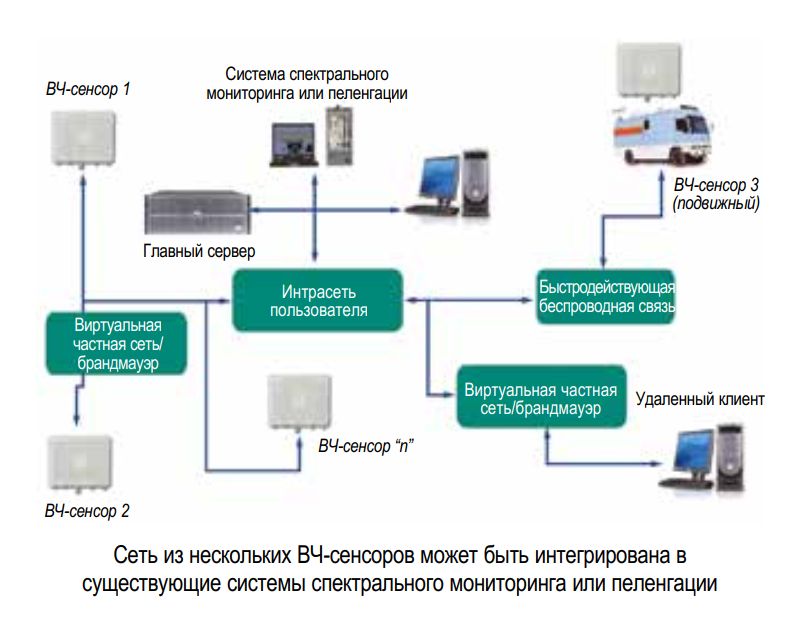 ВЧ-сенсор 1

Система спектрального мониторинга или пеленгации

ВЧ-сенсор 3 (подвижный)

Главный сервер

Интрасеть пользователя

Быстродействующая беспроводная связь

Виртуальная частная сеть/ брандмауэр

Виртуальная частная сеть/брандмауэр

Удаленный клиент

ВЧ-сенсор "n"

ВЧ-сенсор 2

Сеть из нескольких ВЧ-сенсоров может быть интегрирована в существующие системы спектрального мониторинга или пеленгации